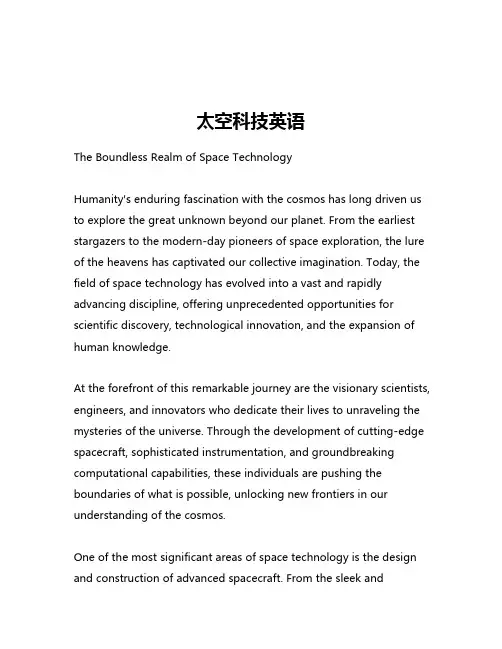 太空科技英语

The Boundless Realm of Space Technology

Humanity's enduring fascination with the cosmos has long driven us to explore the great unknown beyond our planet. From the earliest stargazers to the modern-day pioneers of space exploration, the lure of the heavens has captivated our collective imagination. Today, the field of space technology has evolved into a vast and rapidly advancing discipline, offering unprecedented opportunities for scientific discovery, technological innovation, and the expansion of human knowledge.

At the forefront of this remarkable journey are the visionary scientists, engineers, and innovators who dedicate their lives to unraveling the mysteries of the universe. Through the development of cutting-edge spacecraft, sophisticated instrumentation, and groundbreaking computational capabilities, these individuals are pushing the boundaries of what is possible, unlocking new frontiers in our understanding of the cosmos.

One of the most significant areas of space technology is the design and construction of advanced spacecraft. From the sleek and